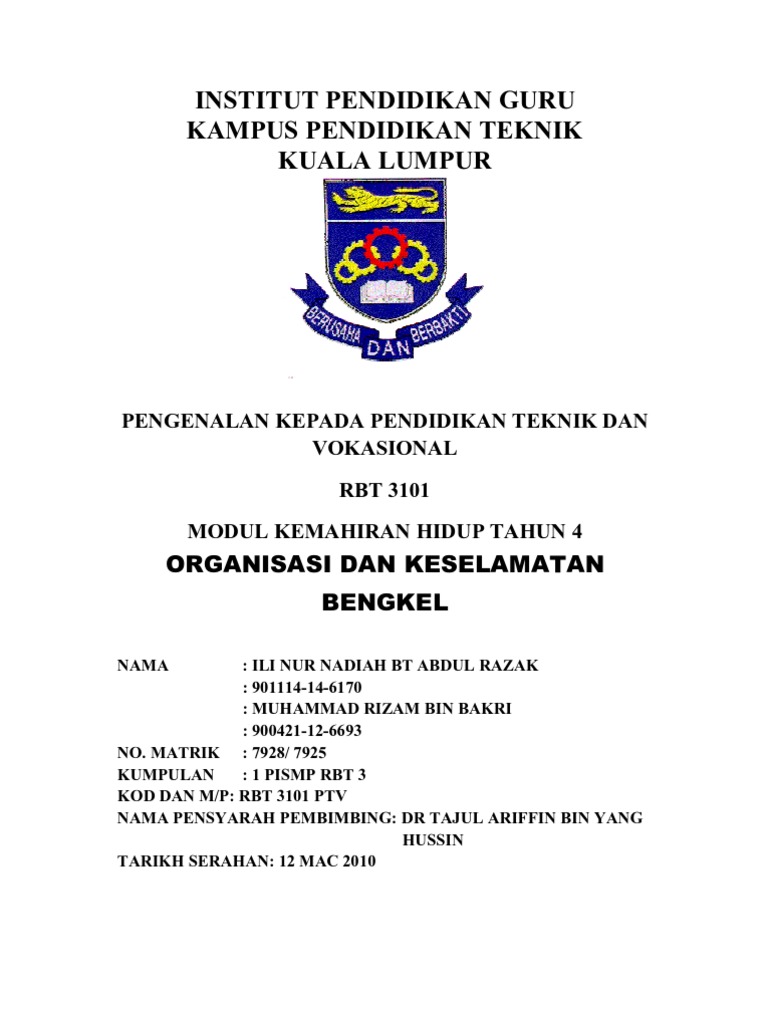 INSTITUT PENDIDIKAN GURU
KAMPUS PENDIDIKAN TEKNIK
KUALA LUMPUR

BERUSAHA DAN BERBAKTI

PENGENALAN KEPADA PENDIDIKAN TEKNIK DAN VOKASIONAL

RBT 3101

MODUL KEMAHIRAN HIDUP TAHUN 4
ORGANISASI DAN KESELAMATAN BENGKEL

NAMA : ILI NUR NADIAH BT ABDUL RAZAK
: 901114-14-6170
: MUHAMMAD RIZAM BIN BAKRI
: 900421-12-6693
NO. MATRIK : 7928/ 7925
KUMPULAN : 1 PISMP RBT 3
KOD DAN M/P: RBT 3101 PTV
NAMA PENSYARAH PEMBIMBING: DR TAJUL ARIFFIN BIN YANG HUSSIN
TARIKH SERAHAN: 12 MAC 2010